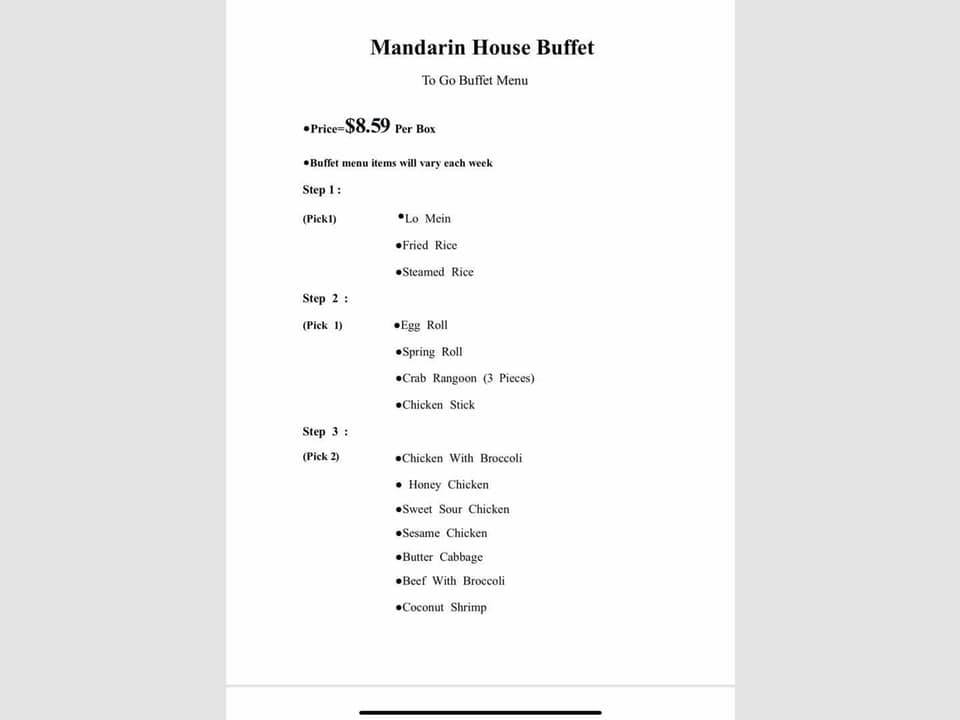 Mandarin House Buffet

To Go Buffet Menu

•Price=$8.59 Per Box

•Buffet menu items will vary each week

Step 1 :

(Pick1)

•Lo Mein

•Fried Rice

•Steamed Rice

Step 2 :

(Pick 1)

•Egg Roll

•Spring Roll

•Crab Rangoon (3 Pieces)

•Chicken Stick

Step 3 :

(Pick 2)

•Chicken With Broccoli

• Honey Chicken

•Sweet Sour Chicken

•Sesame Chicken

•Butter Cabbage

•Beef With Broccoli

•Coconut Shrimp